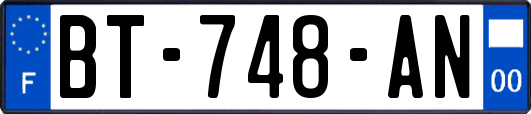 F
BT-748-AN
00